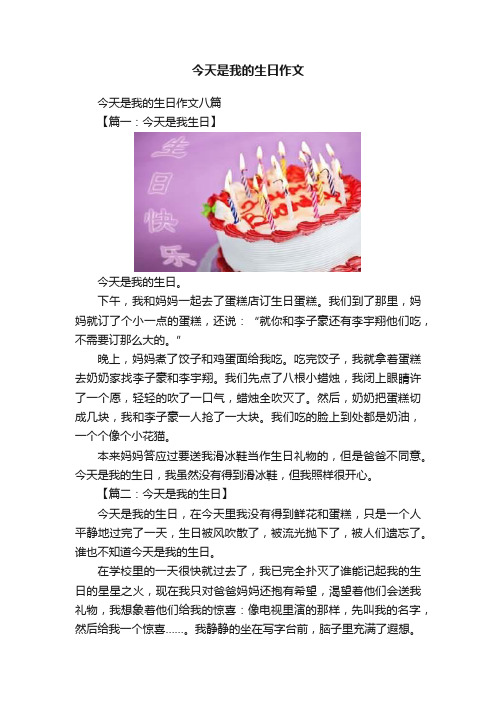 今天是我的生日作文

今天是我的生日作文八篇

【篇一：今天是我生日】

生日快乐

今天是我的生日。

下午，我和妈妈一起去了蛋糕店订生日蛋糕。我们到了那里，妈妈就订了个小一点的蛋糕，还说：“就你和李子豪还有李宇翔他们吃，不需要订那么大的。”

晚上，妈妈煮了饺子和鸡蛋面给我吃。吃完饺子，我就拿着蛋糕去奶奶家找李子豪和李宇翔。我们先点了八根小蜡烛，我闭上眼睛许了一个愿，轻轻的吹了一口气，蜡烛全吹灭了。然后，奶奶把蛋糕切成几块，我和李子豪一人抢了一大块。我们吃的脸上到处都是奶油，一个个像个小花猫。

本来妈妈答应过要送我滑冰鞋当作生日礼物的，但是爸爸不同意。今天是我的生日，我虽然没有得到滑冰鞋，但我照样很开心。

【篇二：今天是我的生日】

今天是我的生日，在今天里我没有得到鲜花和蛋糕，只是一个人平静地过完了一天，生日被风吹散了，被流光抛下了，被人们遗忘了。谁也不知道今天是我的生日。

在学校里的一天很快就过去了，我已完全扑灭了谁能记起我的生日的星星之火，现在我只对爸爸妈妈还抱有希望，渴望着他们会送我礼物，我想象着他们给我的惊喜：像电视里演的那样，先叫我的名字，然后给我一个惊喜……。我静静的坐在写字台前，脑子里充满了遐想。